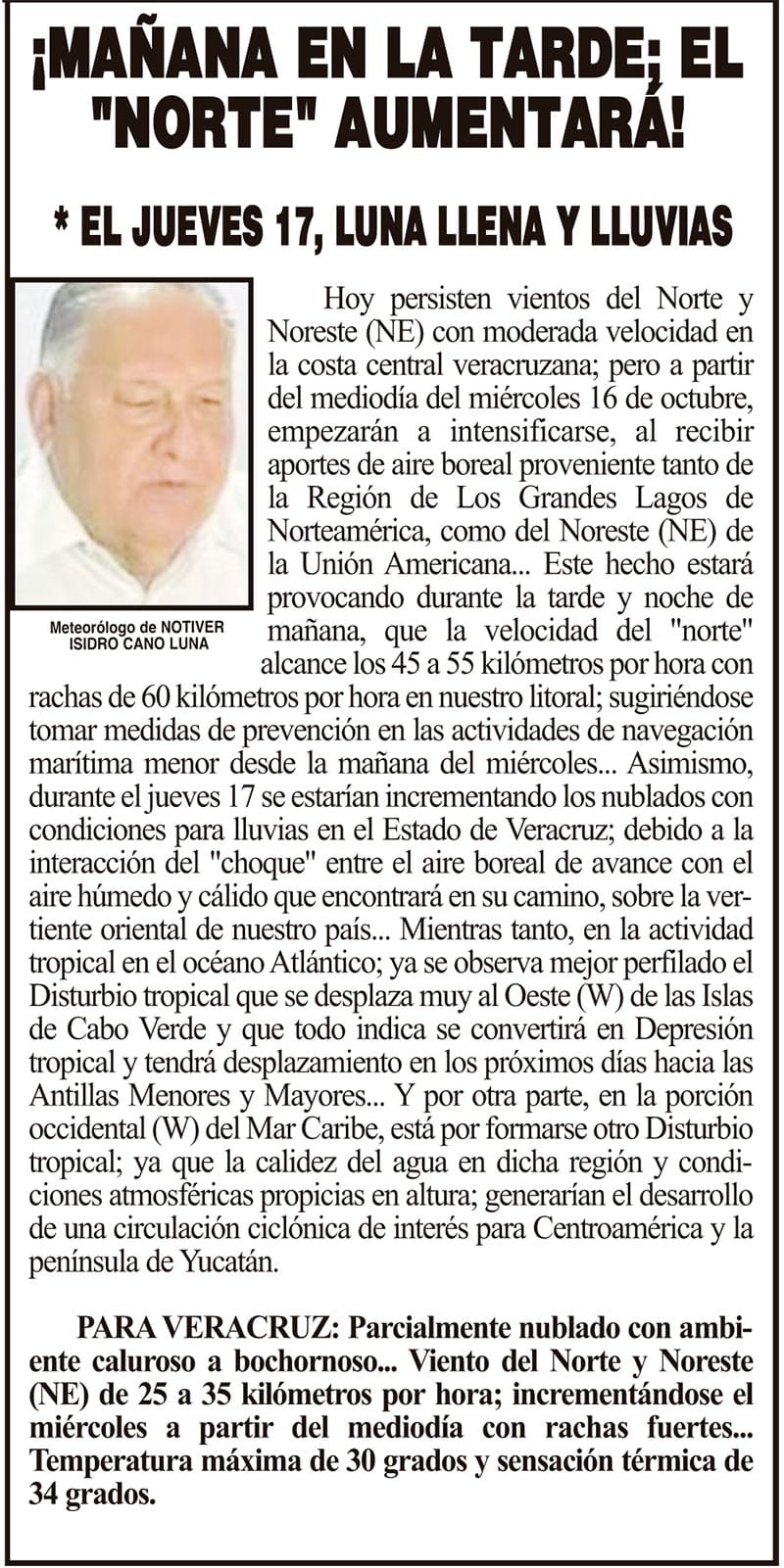 ¡MAÑANA EN LA TARDE; EL "NORTE" AUMENTARÁ!

* EL JUEVES 17, LUNA LLENA Y LLUVIAS

Meteorólogo de NOTIVER ISIDRO CANO LUNA

Hoy persisten vientos del Norte y Noreste (NE) con moderada velocidad en la costa central veracruzana; pero a partir del mediodía del miércoles 16 de octubre, empezarán a intensificarse, al recibir aportes de aire boreal proveniente tanto de la Región de Los Grandes Lagos de Norteamérica, como del Noreste (NE) de la Unión Americana... Este hecho estará provocando durante la tarde y noche de mañana, que la velocidad del "norte" alcance los 45 a 55 kilómetros por hora con rachas de 60 kilómetros por hora en nuestro litoral; sugiriéndose tomar medidas de prevención en las actividades de navegación marítima menor desde la mañana del miércoles... Asimismo, durante el jueves 17 se estarían incrementando los nublados con condiciones para lluvias en el Estado de Veracruz; debido a la interacción del "choque" entre el aire boreal de avance con el aire húmedo y cálido que encontrará en su camino, sobre la vertiente oriental de nuestro país... Mientras tanto, en la actividad tropical en el océano Atlántico; ya se observa mejor perfilado el Disturbio tropical que se desplaza muy al Oeste (W) de las Islas de Cabo Verde y que todo indica se convertirá en Depresión tropical y tendrá desplazamiento en los próximos días hacia las Antillas Menores y Mayores... Y por otra parte, en la porción occidental (W) del Mar Caribe, está por formarse otro Disturbio tropical; ya que la calidez del agua en dicha región y condiciones atmosféricas propicias en altura; generarían el desarrollo de una circulación ciclónica de interés para Centroamérica y la península de Yucatán.

PARA VERACRUZ: Parcialmente nublado con ambiente caluroso a bochornoso... Viento del Norte y Noreste (NE) de 25 a 35 kilómetros por hora; incrementándose el miércoles a partir del mediodía con rachas fuertes... Temperatura máxima de 30 grados y sensación térmica de 34 grados.